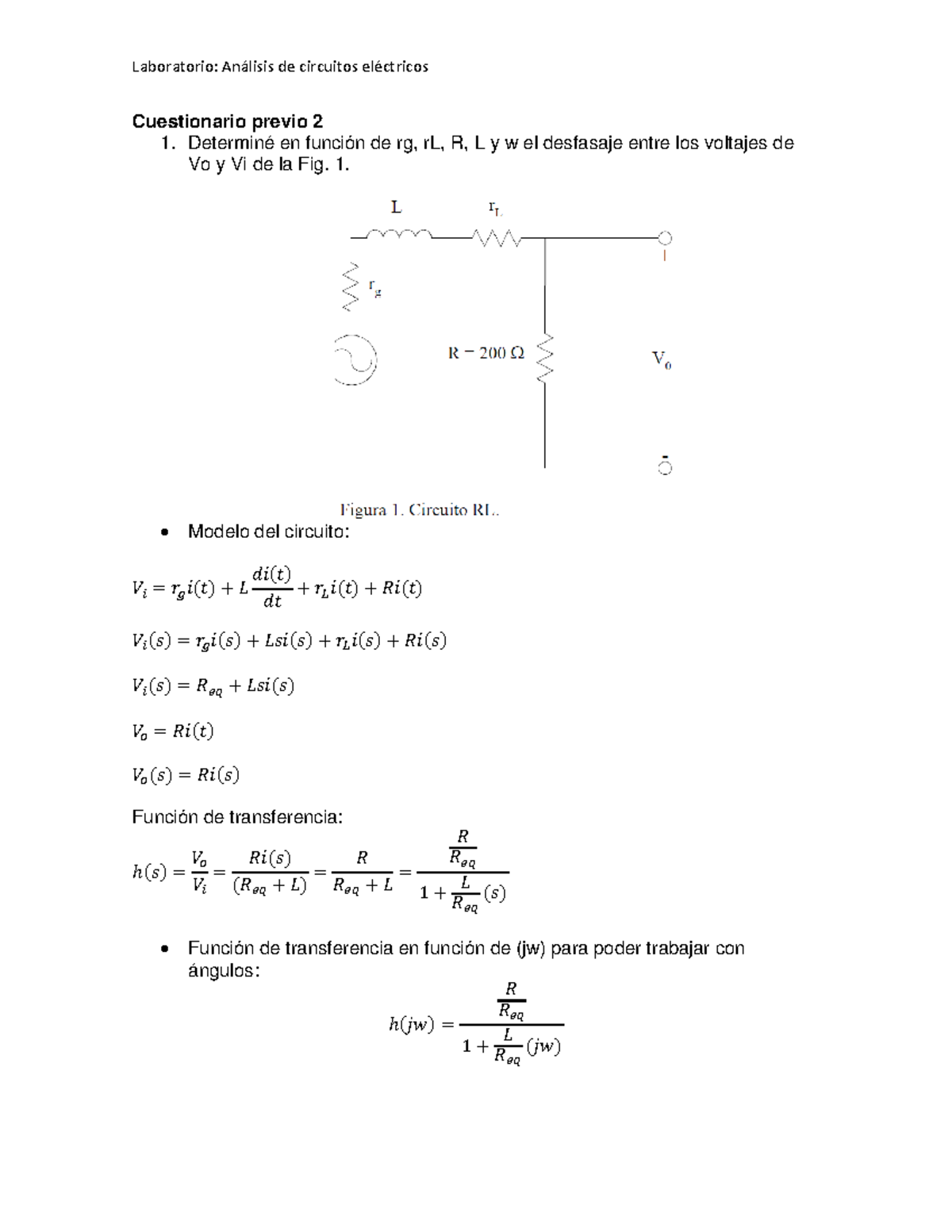 Laboratorio: Análisis de circuitos eléctricos

Cuestionario previo 2

1. Determiné en función de rg, rL, R, L y w el desfasaje entre los voltajes de Vo y Vi de la Fig. 1.

L

$r_L$

$r_g$

R = 200 Ω

$V_o$

Figura 1. Circuito RL.

• Modelo del circuito:

$V_i = r_g i(t) + L\frac{di(t)}{dt} + r_L i(t) + Ri(t)$

$V_i(s) = r_g i(s) + Lsi(s) + r_L i(s) + Ri(s)$

$V_i(s) = R_{eq} + Lsi(s)$

$V_o = Ri(t)$

$V_o(s) = Ri(s)$

Función de transferencia:

$h(s) = \frac{V_o}{V_i} = \frac{Ri(s)}{(R_{eq} + L)} = \frac{R}{R_{eq} + L} = \frac{\frac{R}{R_{eq}}}{1 + \frac{L}{R_{eq}}(s)}$

• Función de transferencia en función de (jw) para poder trabajar con ángulos:

$h(jw) = \frac{\frac{R}{R_{eq}}}{1 + \frac{L}{R_{eq}}(jw)}$